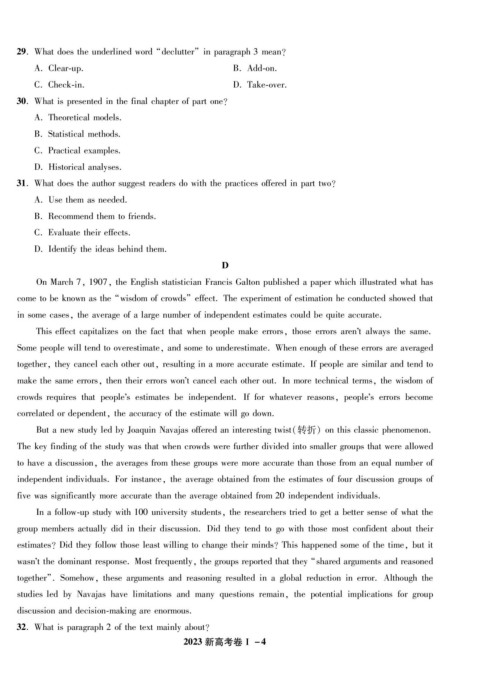 29. What does the underlined word "declutter" in paragraph 3 mean?

A. Clear-up.

B. Add-on.

C. Check-in.

D. Take-over.

30. What is presented in the final chapter of part one?

A. Theoretical models.

B. Statistical methods.

C. Practical examples.

D. Historical analyses.

31. What does the author suggest readers do with the practices offered in part two?

A. Use them as needed.

B. Recommend them to friends.

C. Evaluate their effects.

D. Identify the ideas behind them.

D

On March 7, 1907, the English statistician Francis Galton published a paper which illustrated what has come to be known as the "wisdom of crowds" effect. The experiment of estimation he conducted showed that in some cases, the average of a large number of independent estimates could be quite accurate.

This effect capitalizes on the fact that when people make errors, those errors aren't always the same. Some people will tend to overestimate, and some to underestimate. When enough of these errors are averaged together, they cancel each other out, resulting in a more accurate estimate. If people are similar and tend to make the same errors, then their errors won't cancel each other out. In more technical terms, the wisdom of crowds requires that people's estimates be independent. If for whatever reasons, people's errors become correlated or dependent, the accuracy of the estimate will go down.

But a new study led by Joaquin Navajas offered an interesting twist(转折) on this classic phenomenon. The key finding of the study was that when crowds were further divided into smaller groups that were allowed to have a discussion, the averages from these groups were more accurate than those from an equal number of independent individuals. For instance, the average obtained from the estimates of four discussion groups of five was significantly more accurate than the average obtained from 20 independent individuals.

In a follow-up study with 100 university students, the researchers tried to get a better sense of what the group members actually did in their discussion. Did they tend to go with those most confident about their estimates? Did they follow those least willing to change their minds? This happened some of the time, but it wasn't the dominant response. Most frequently, the groups reported that they "shared arguments and reasoned together". Somehow, these arguments and reasoning resulted in a global reduction in error. Although the studies led by Navajas have limitations and many questions remain, the potential implications for group discussion and decision-making are enormous.

32. What is paragraph 2 of the text mainly about?

2023 新高考卷 I －4